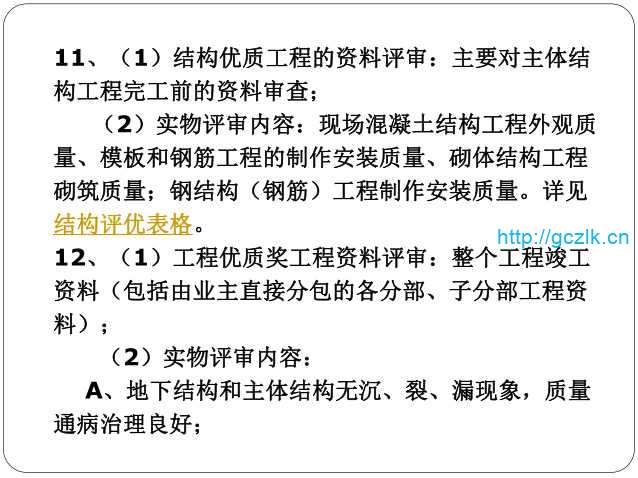 11、（1）结构优质工程的资料评审：主要对主体结构工程完工前的资料审查；

（2）实物评审内容：现场混凝土结构工程外观质量、模板和钢筋工程的制作安装质量、砌体结构工程砌筑质量；钢结构（钢筋）工程制作安装质量。详见结构评优表格。

12、（1）工程优质奖工程资料评审：整个工程竣工资料（包括由业主直接分包的各分部、子分部工程资料）；

（2）实物评审内容：

A、地下结构和主体结构无沉、裂、漏现象，质量通病治理良好；

http://gczlk.cn